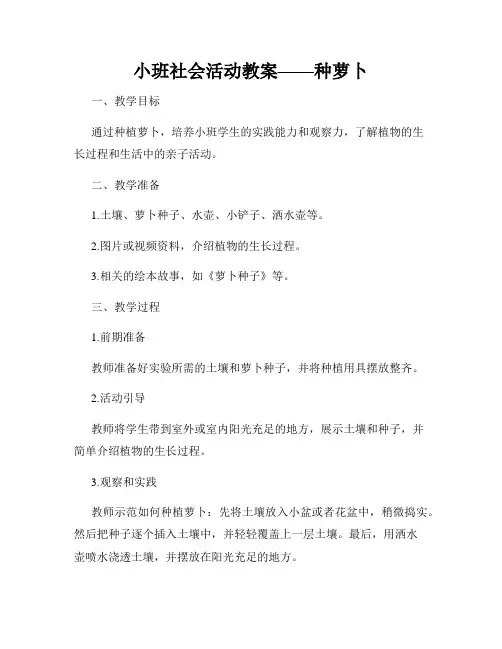 小班社会活动教案——种萝卜

一、教学目标

通过种植萝卜，培养小班学生的实践能力和观察力，了解植物的生长过程和生活中的亲子活动。

二、教学准备

1.土壤、萝卜种子、水壶、小铲子、洒水壶等。

2.图片或视频资料，介绍植物的生长过程。

3.相关的绘本故事，如《萝卜种子》等。

三、教学过程

1.前期准备

教师准备好实验所需的土壤和萝卜种子，并将种植用具摆放整齐。

2.活动引导

教师将学生带到室外或室内阳光充足的地方，展示土壤和种子，并简单介绍植物的生长过程。

3.观察和实践

教师示范如何种植萝卜：先将土壤放入小盆或者花盆中，稍微捣实。然后把种子逐个插入土壤中，并轻轻覆盖上一层土壤。最后，用洒水壶喷水浇透土壤，并摆放在阳光充足的地方。